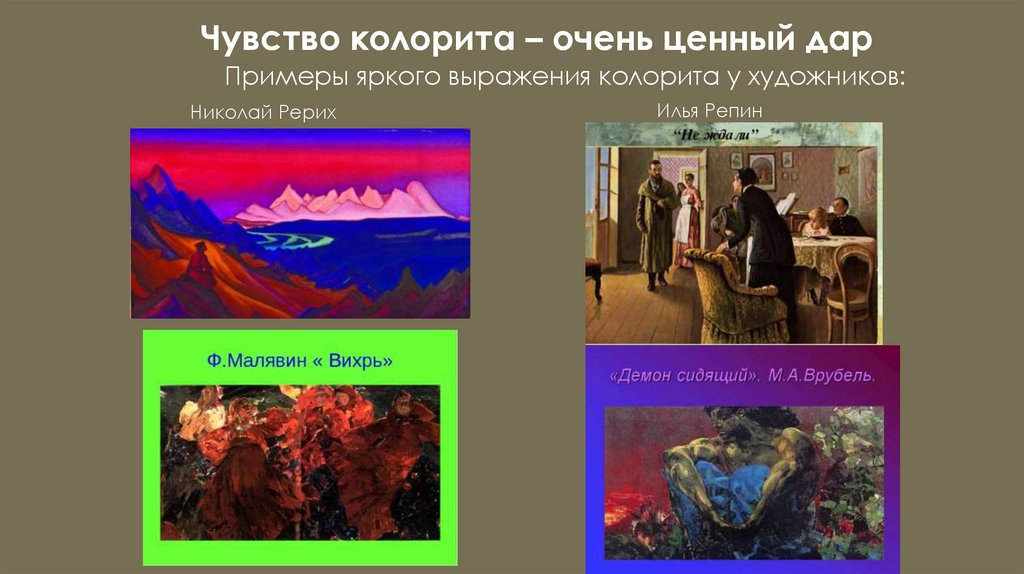 Чувство колорита – очень ценный дар

Примеры яркого выражения колорита у художников:

Николай Рерих

Илья Репин

"Не ждали"

Ф.Малявин « Вихрь»

«Демон сидящий». М.А.Врубель.